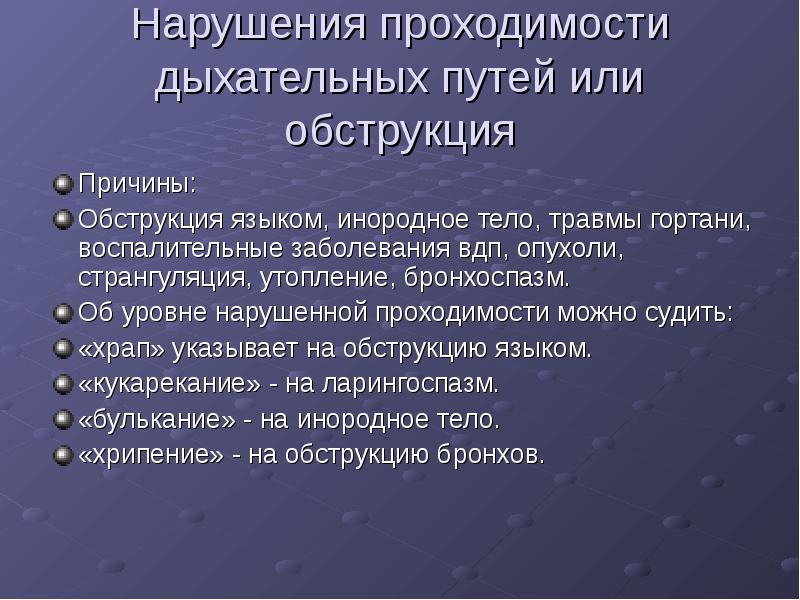 Нарушения проходимости дыхательных путей или обструкция

Причины:

Обструкция языком, инородное тело, травмы гортани, воспалительные заболевания вдп, опухоли, странгуляция, утопление, бронхоспазм.

Об уровне нарушенной проходимости можно судить:

«храп» указывает на обструкцию языком.

«кукарекание» - на ларингоспазм.

«булькание» - на инородное тело.

«хрипение» - на обструкцию бронхов.